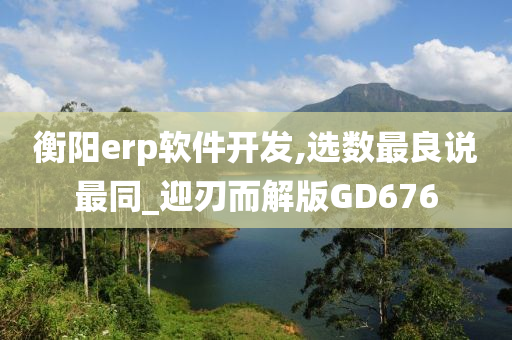 衡阳erp软件开发,选数最良说最同_迎刃而解版GD676